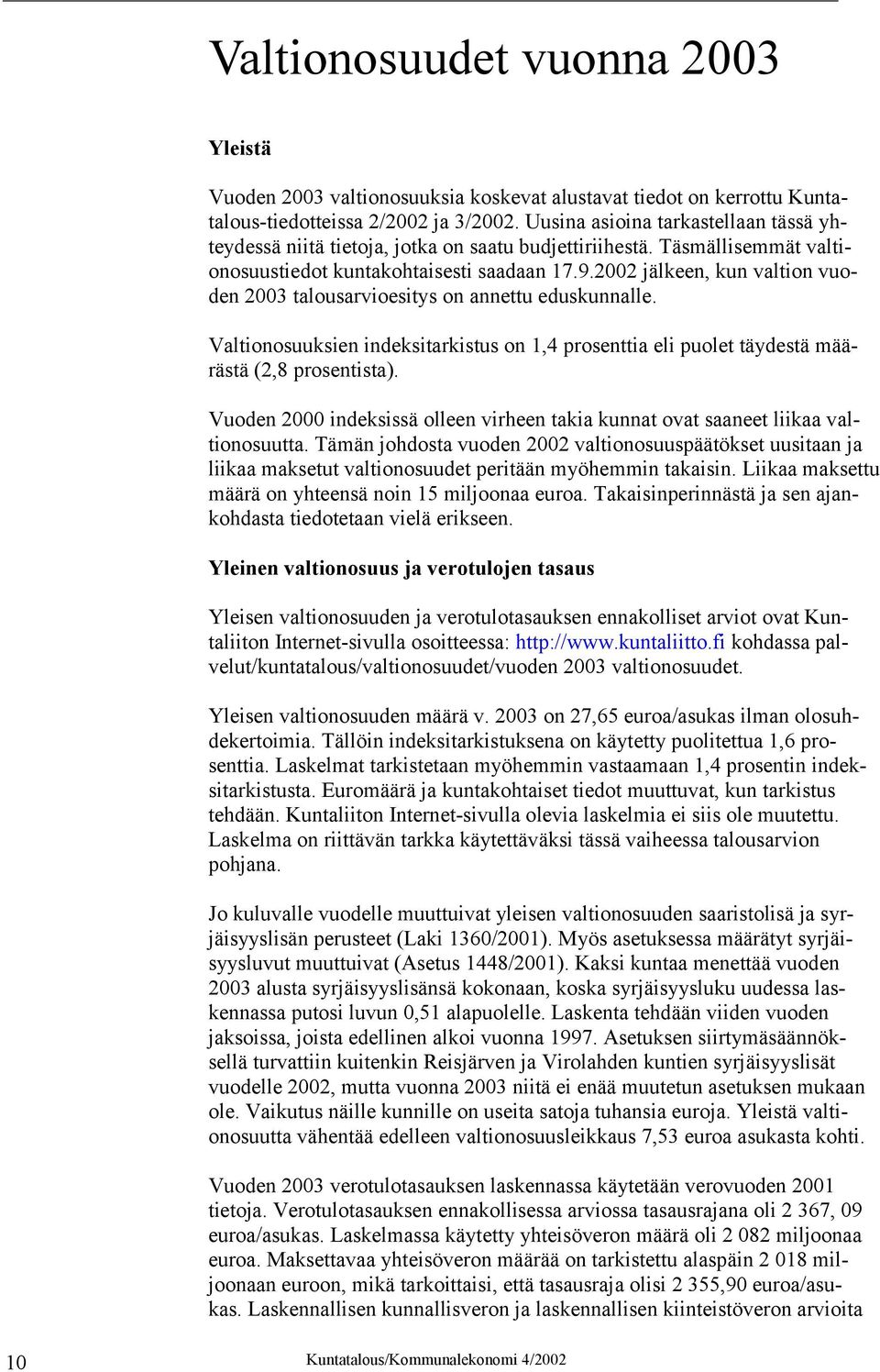 Valtionosuudet vuonna 2003

Yleistä

Vuoden 2003 valtionosuuksia koskevat alustavat tiedot on kerrottu Kuntatalous-tiedotteissa 2/2002 ja 3/2002. Uusina asioina tarkastellaan tässä yhteydessä niitä tietoja, jotka on saatu budjettiriihestä. Täsmällisemmät valtionosuustiedot kuntakohtaisesti saadaan 17.9.2002 jälkeen, kun valtion vuoden 2003 talousarvioesitys on annettu eduskunnalle.

Valtionosuuksien indeksitarkistus on 1,4 prosenttia eli puolet täydestä määrästä (2,8 prosentista).

Vuoden 2000 indeksissä olleen virheen takia kunnat ovat saaneet liikaa valtionosuutta. Tämän johdosta vuoden 2002 valtionosuuspäätökset uusitaan ja liikaa maksetut valtionosuudet peritään myöhemmin takaisin. Liikaa maksettu määrä on yhteensä noin 15 miljoonaa euroa. Takaisinperinnästä ja sen ajankohdasta tiedotetaan vielä erikseen.

Yleinen valtionosuus ja verotulojen tasaus

Yleisen valtionosuuden ja verotulotasauksen ennakolliset arviot ovat Kuntaliiton Internet-sivulla osoitteessa: http://www.kuntaliitto.fi kohdassa palvelut/kuntatalous/valtionosuudet/vuoden 2003 valtionosuudet.

Yleisen valtionosuuden määrä v. 2003 on 27,65 euroa/asukas ilman olosuhdekertoimia. Tällöin indeksitarkistuksena on käytetty puolitettua 1,6 prosenttia. Laskelmat tarkistetaan myöhemmin vastaamaan 1,4 prosentin indeksitarkistusta. Euromäärä ja kuntakohtaiset tiedot muuttuvat, kun tarkistus tehdään. Kuntaliiton Internet-sivulla olevia laskelmia ei siis ole muutettu. Laskelma on riittävän tarkka käytettäväksi tässä vaiheessa talousarvion pohjana.

Jo kuluvalle vuodelle muuttuivat yleisen valtionosuuden saaristolisä ja syrjäisyyslisän perusteet (Laki 1360/2001). Myös asetuksessa määrätyt syrjäisyysluvut muuttuivat (Asetus 1448/2001). Kaksi kuntaa menettää vuoden 2003 alusta syrjäisyyslisänsä kokonaan, koska syrjäisyysluku uudessa laskennassa putosi luvun 0,51 alapuolelle. Laskenta tehdään viiden vuoden jaksoissa, joista edellinen alkoi vuonna 1997. Asetuksen siirtymäsäännöksellä turvattiin kuitenkin Reisjärven ja Virolahden kuntien syrjäisyyslisät vuodelle 2002, mutta vuonna 2003 niitä ei enää muutetun asetuksen mukaan ole. Vaikutus näille kunnille on useita satoja tuhansia euroja. Yleistä valtionosuutta vähentää edelleen valtionosuusleikkaus 7,53 euroa asukasta kohti.

Vuoden 2003 verotulotasauksen laskennassa käytetään verovuoden 2001 tietoja. Verotulotasauksen ennakollisessa arviossa tasausrajana oli 2 367, 09 euroa/asukas. Laskelmassa käytetty yhteisöveron määrä oli 2 082 miljoonaa euroa. Maksettavaa yhteisöveron määrää on tarkistettu alaspäin 2 018 miljoonaan euroon, mikä tarkoittaisi, että tasausraja olisi 2 355,90 euroa/asukas. Laskennallisen kunnallisveron ja laskennallisen kiinteistöveron arvioita

10 Kuntatalous/Kommunalekonomi 4/2002